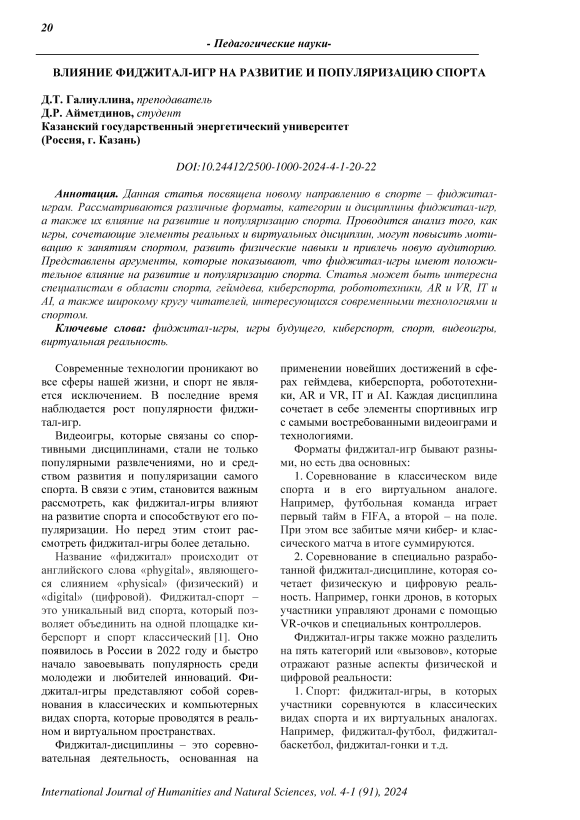 20

- Педагогические науки-

ВЛИЯНИЕ ФИДЖИТАЛ-ИГР НА РАЗВИТИЕ И ПОПУЛЯРИЗАЦИЮ СПОРТА

Д.Т. Галиуллина, преподаватель
Д.Р. Айметдинов, студент
Казанский государственный энергетический университет
(Россия, г. Казань)

DOI:10.24412/2500-1000-2024-4-1-20-22

Аннотация. Данная статья посвящена новому направлению в спорте – фиджитал-играм. Рассматриваются различные форматы, категории и дисциплины фиджитал-игр, а также их влияние на развитие и популяризацию спорта. Проводится анализ того, как игры, сочетающие элементы реальных и виртуальных дисциплин, могут повысить мотивацию к занятиям спортом, развить физические навыки и привлечь новую аудиторию. Представлены аргументы, которые показывают, что фиджитал-игры имеют положительное влияние на развитие и популяризацию спорта. Статья может быть интересна специалистам в области спорта, геймдева, киберспорта, робототехники, AR и VR, IT и AI, а также широкому кругу читателей, интересующихся современными технологиями и спортом.

Ключевые слова: фиджитал-игры, игры будущего, киберспорт, спорт, видеоигры, виртуальная реальность.

Современные технологии проникают во все сферы нашей жизни, и спорт не является исключением. В последние время наблюдается рост популярности фиджитал-игр.

Видеоигры, которые связаны со спортивными дисциплинами, стали не только популярными развлечениями, но и средством развития и популяризации самого спорта. В связи с этим, становится важным рассмотреть, как фиджитал-игры влияют на развитие спорта и способствуют его популяризации. Но перед этим стоит рассмотреть фиджитал-игры более детально.

Название «фиджитал» происходит от английского слова «phygital», являющегося слиянием «physical» (физический) и «digital» (цифровой). Фиджитал-спорт – это уникальный вид спорта, который позволяет объединить на одной площадке киберспорт и спорт классический [1]. Оно появилось в России в 2022 году и быстро начало завоевывать популярность среди молодежи и любителей инноваций. Фиджитал-игры представляют собой соревнования в классических и компьютерных видах спорта, которые проводятся в реальном и виртуальном пространствах.

Фиджитал-дисциплины – это соревновательная деятельность, основанная на применении новейших достижений в сферах геймдева, киберспорта, робототехники, AR и VR, IT и AI. Каждая дисциплина сочетает в себе элементы спортивных игр с самыми востребованными видеоиграми и технологиями.

Форматы фиджитал-игр бывают разными, но есть два основных:

1. Соревнование в классическом виде спорта и в его виртуальном аналоге. Например, футбольная команда играет первый тайм в FIFA, а второй – на поле. При этом все забитые мячи кибер- и классического матча в итоге суммируются.

2. Соревнование в специально разработанной фиджитал-дисциплине, которая сочетает физическую и цифровую реальность. Например, гонки дронов, в которых участники управляют дронами с помощью VR-очков и специальных контроллеров.

Фиджитал-игры также можно разделить на пять категорий или «вызовов», которые отражают разные аспекты физической и цифровой реальности:

1. Спорт: фиджитал-игры, в которых участники соревнуются в классических видах спорта и их виртуальных аналогах. Например, фиджитал-футбол, фиджитал-баскетбол, фиджитал-гонки и т.д.

International Journal of Humanities and Natural Sciences, vol. 4-1 (91), 2024